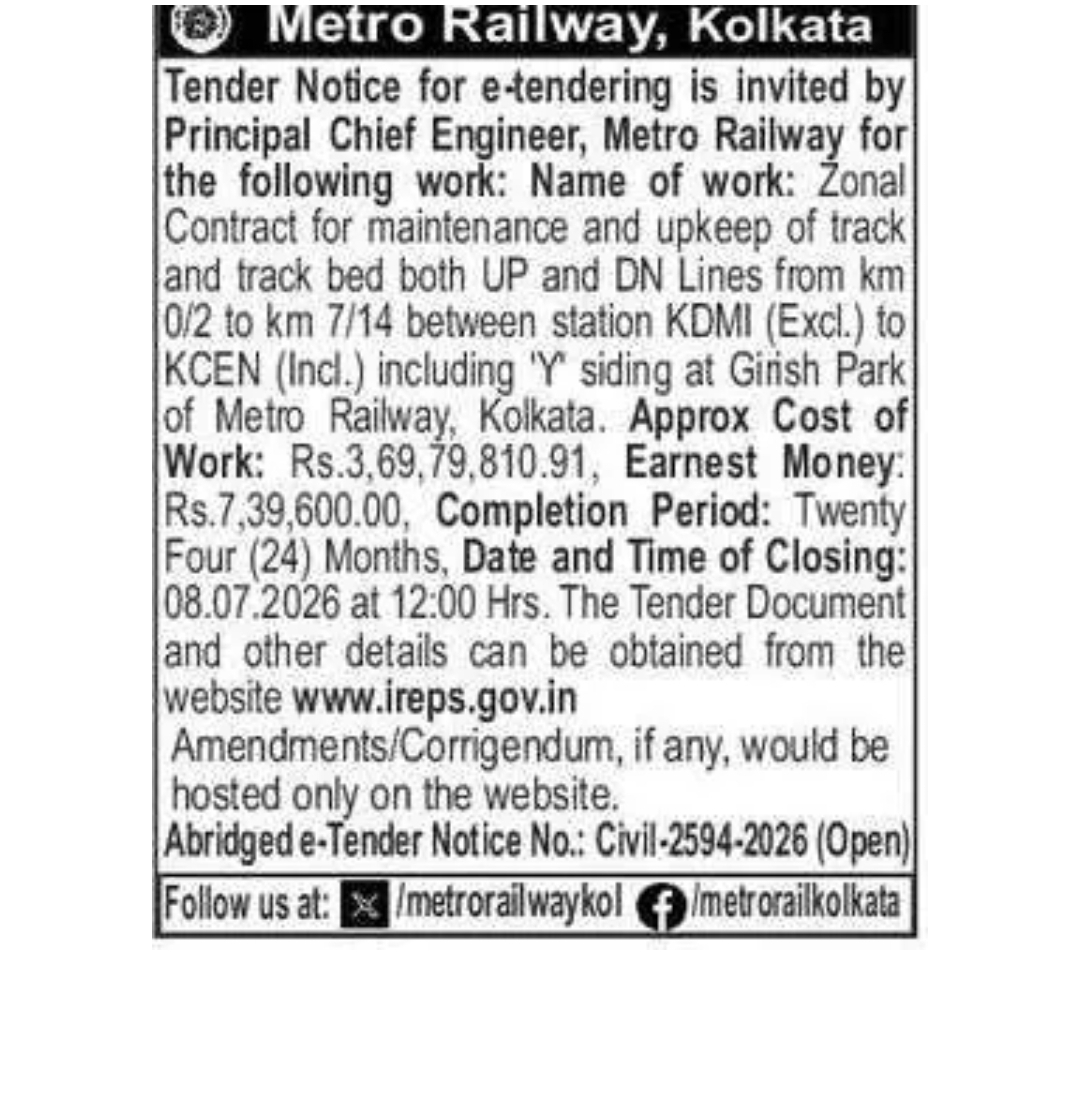 Metro Railway, Kolkata

Tender Notice for e-tendering is invited by Principal Chief Engineer, Metro Railway for the following work: Name of work: Zonal Contract for maintenance and upkeep of track and track bed both UP and DN Lines from km 0/2 to km 7/14 between station KDMI (Excl.) to KCEN (Incl.) including 'Y' siding at Girish Park of Metro Railway, Kolkata. Approx Cost of Work: Rs.3,69,79,810.91, Earnest Money: Rs.7,39,600.00, Completion Period: Twenty Four (24) Months, Date and Time of Closing: 08.07.2026 at 12:00 Hrs. The Tender Document and other details can be obtained from the website www.ireps.gov.in

Amendments/Corrigendum, if any, would be hosted only on the website.

Abridged e-Tender Notice No.: Civil-2594-2026 (Open)

Follow us at: /metrorailwaykol /metrorailkolkata